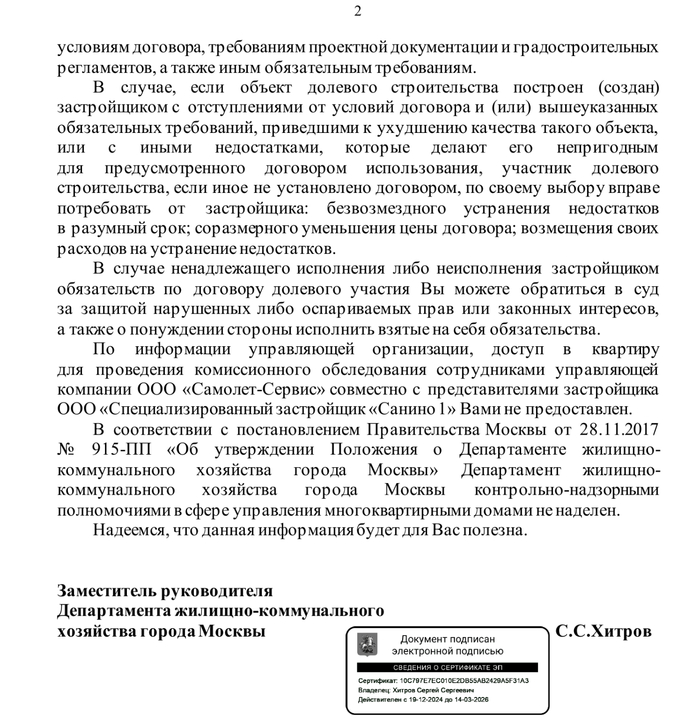 2

условиям договора, требованиям проектной документации и градостроительных регламентов, а также иным обязательным требованиям.

В случае, если объект долевого строительства построен (создан) застройщиком с отступлениями от условий договора и (или) вышеуказанных обязательных требований, приведшими к ухудшению качества такого объекта, или с иными недостатками, которые делают его непригодным для предусмотренного договором использования, участник долевого строительства, если иное не установлено договором, по своему выбору вправе потребовать от застройщика: безвозмездного устранения недостатков в разумный срок; соразмерного уменьшения цены договора; возмещения своих расходов на устранение недостатков.

В случае ненадлежащего исполнения либо неисполнения застройщиком обязательств по договору долевого участия Вы можете обратиться в суд за защитой нарушенных либо оспариваемых прав или законных интересов, а также о понуждении стороны исполнить взятые на себя обязательства.

По информации управляющей организации, доступ в квартиру для проведения комиссионного обследования сотрудниками управляющей компании ООО «Самолет-Сервис» совместно с представителями застройщика ООО «Специализированный застройщик «Санино 1» Вами не предоставлен.

В соответствии с постановлением Правительства Москвы от 28.11.2017 № 915-ПП «Об утверждении Положения о Департаменте жилищно-коммунального хозяйства города Москвы» Департамент жилищно-коммунального хозяйства города Москвы контрольно-надзорными полномочиями в сфере управления многоквартирными домами не наделен.

Надеемся, что данная информация будет для Вас полезна.

Заместитель руководителя
Департамента жилищно-коммунального
хозяйства города Москвы

Документ подписан
электронной подписью
СВЕДЕНИЯ О СЕРТИФИКАТЕ ЭП
Сертификат: 10C797E7EC010E2DB55AB2429A5F31A3
Владелец: Хитров Сергей Сергеевич
Действителен с 19-12-2024 до 14-03-2026

С.С.Хитров